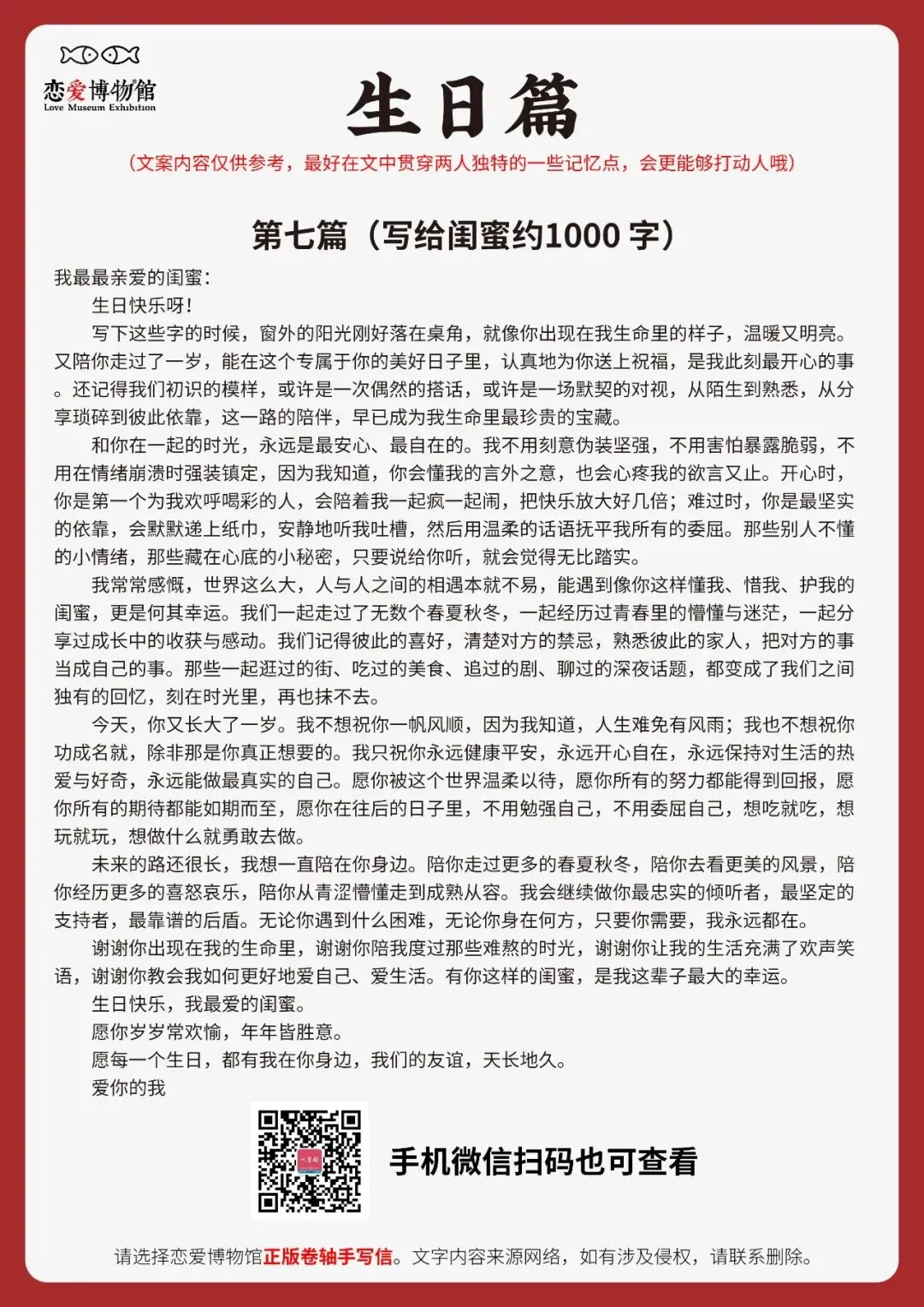 恋爱博物馆
Love Museum Exhibition

生日篇

（文案内容仅供参考，最好在文中贯穿两人独特的一些记忆点，会更能够打动人哦）

第七篇（写给闺蜜约1000 字）

我最最亲爱的闺蜜：

生日快乐呀！

写下这些字的时候，窗外的阳光刚好落在桌角，就像你出现在我生命里的样子，温暖又明亮。又陪你走过了一岁，能在这个专属于你的美好日子里，认真地为你送上祝福，是我此刻最开心的事。还记得我们初识的模样，或许是一次偶然的搭话，或许是一场默契的对视，从陌生到熟悉，从分享琐碎到彼此依靠，这一路的陪伴，早已成为我生命里最珍贵的宝藏。

和你在一起的时光，永远是最安心、最自在的。我不用刻意伪装坚强，不用害怕暴露脆弱，不用在情绪崩溃时强装镇定，因为我知道，你会懂我的言外之意，也会心疼我的欲言又止。开心时，你是第一个为我欢呼喝彩的人，会陪着我一起疯一起闹，把快乐放大好几倍；难过时，你是最坚实的依靠，会默默递上纸巾，安静地听我吐槽，然后用温柔的话语抚平我所有的委屈。那些别人不懂的小情绪，那些藏在心底的小秘密，只要说给你听，就会觉得无比踏实。

我常常感慨，世界这么大，人与人之间的相遇本就不易，能遇到像你这样懂我、惜我、护我的闺蜜，更是何其幸运。我们一起走过了无数个春夏秋冬，一起经历过青春里的懵懂与迷茫，一起分享过成长中的收获与感动。我们记得彼此的喜好，清楚对方的禁忌，熟悉彼此的家人，把对方的事当成自己的事。那些一起逛过的街、吃过的美食、追过的剧、聊过的深夜话题，都变成了我们之间独有的回忆，刻在时光里，再也抹不去。

今天，你又长大了一岁。我不想祝你一帆风顺，因为我知道，人生难免有风雨；我也不想祝你功成名就，除非那是你真正想要的。我只祝你永远健康平安，永远开心自在，永远保持对生活的热爱与好奇，永远能做最真实的自己。愿你被这个世界温柔以待，愿你所有的努力都能得到回报，愿你所有的期待都能如期而至，愿你在往后的日子里，不用勉强自己，不用委屈自己，想吃就吃，想玩就玩，想做什么就勇敢去做。

未来的路还很长，我想一直陪在你身边。陪你走过更多的春夏秋冬，陪你去看更美的风景，陪你经历更多的喜怒哀乐，陪你从青涩懵懂走到成熟从容。我会继续做你最忠实的倾听者，最坚定的支持者，最靠谱的后盾。无论你遇到什么困难，无论你身在何方，只要你需要，我永远都在。

谢谢你出现在我的生命里，谢谢你陪我度过那些难熬的时光，谢谢你让我的生活充满了欢声笑语，谢谢你教会我如何更好地爱自己、爱生活。有你这样的闺蜜，是我这辈子最大的幸运。

生日快乐，我最爱的闺蜜。

愿你岁岁常欢愉，年年皆胜意。

愿每一个生日，都有我在你身边，我们的友谊，天长地久。

爱你的我

手机微信扫码也可查看

请选择恋爱博物馆正版卷轴手写信。文字内容来源网络，如有涉及侵权，请联系删除。